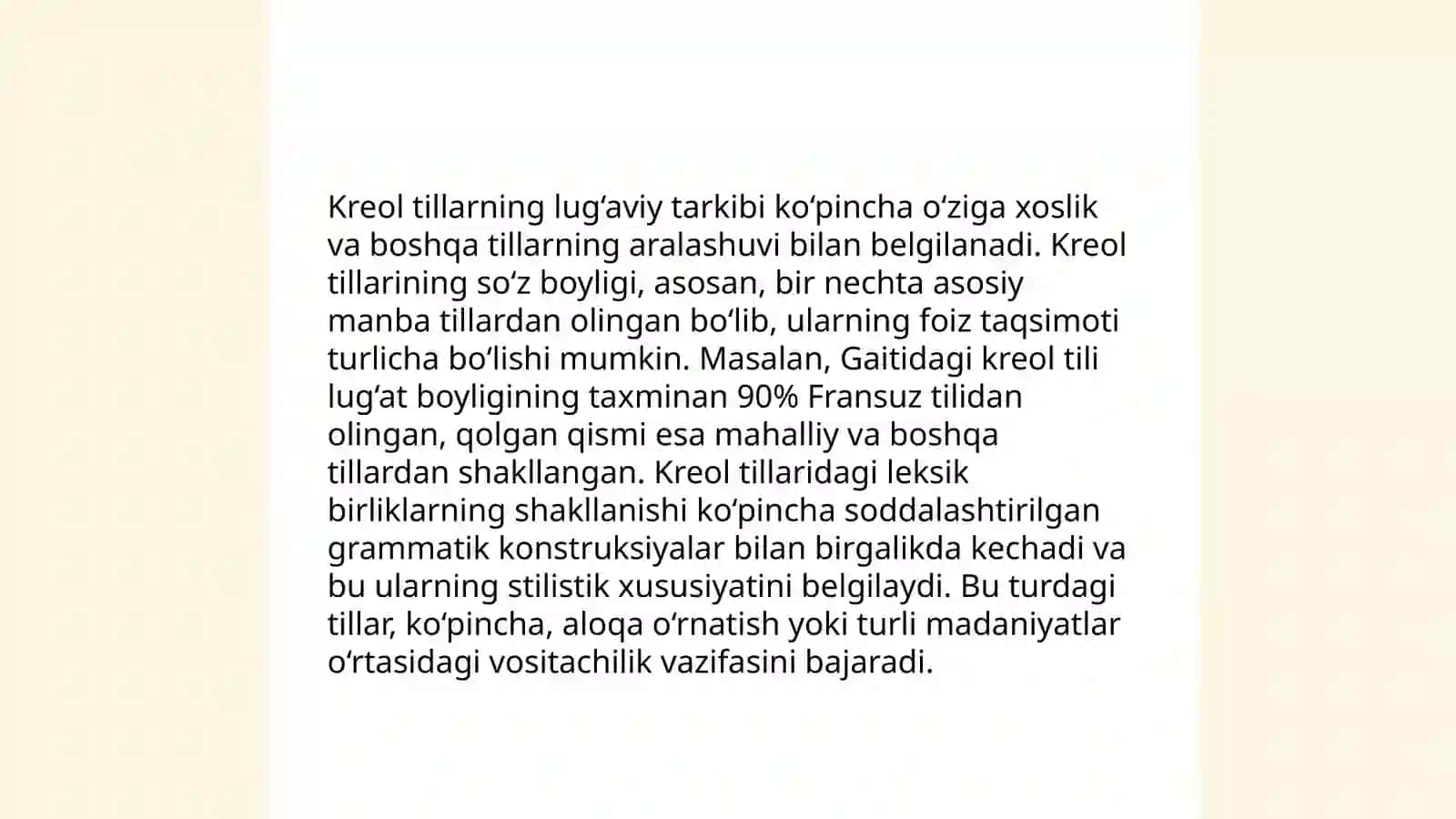 Kreol tillarning lugʻaviy tarkibi koʻpincha oʻziga xoslik va boshqa tillarning aralashuvi bilan belgilanadi. Kreol tillarining soʻz boyligi, asosan, bir nechta asosiy manba tillardan olingan boʻlib, ularning foiz taqsimoti turlicha boʻlishi mumkin. Masalan, Gaitidagi kreol tili lugʻat boyligining taxminan 90% Fransuz tilidan olingan, qolgan qismi esa mahalliy va boshqa tillardan shakllangan. Kreol tillaridagi leksik birliklarning shakllanishi koʻpincha soddalashtirilgan grammatik konstruksiyalar bilan birgalikda kechadi va bu ularning stilistik xususiyatini belgilaydi. Bu turdagi tillar, koʻpincha, aloqa oʻrnatish yoki turli madaniyatlar oʻrtasidagi vositachilik vazifasini bajaradi.